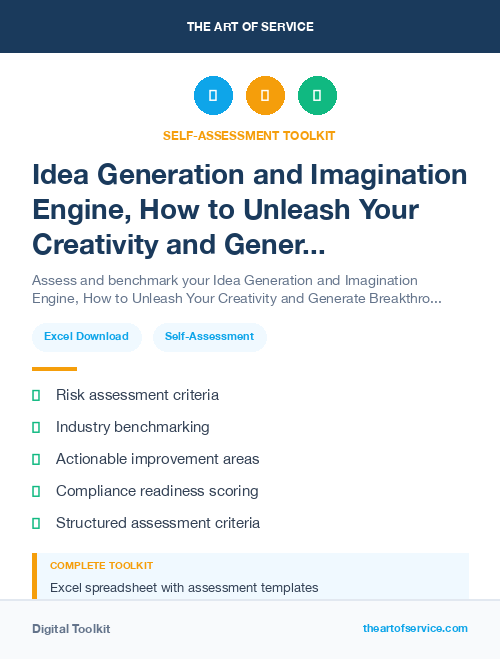 THE ART OF SERVICE

SELF-ASSESSMENT TOOLKIT

Idea Generation and Imagination Engine, How to Unleash Your Creativity and Gener...

Assess and benchmark your Idea Generation and Imagination Engine, How to Unleash Your Creativity and Generate Breakthro...

Excel Download

Self-Assessment

Risk assessment criteria

Industry benchmarking

Actionable improvement areas

Compliance readiness scoring

Structured assessment criteria

COMPLETE TOOLKIT

Excel spreadsheet with assessment templates

Digital Toolkit

theartofservice.com